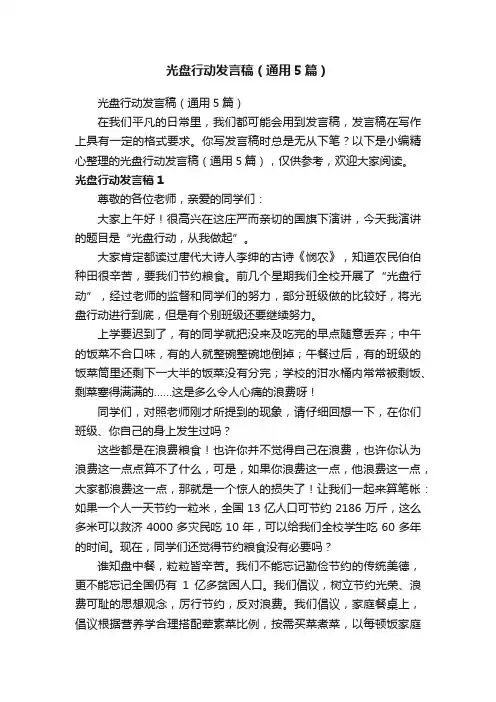 光盘行动发言稿（通用5篇）

光盘行动发言稿（通用5篇）

在我们平凡的日常里，我们都可能会用到发言稿，发言稿在写作上具有一定的格式要求。你写发言稿时总是无从下笔？以下是小编精心整理的光盘行动发言稿（通用5篇），仅供参考，欢迎大家阅读。

光盘行动发言稿1

尊敬的各位老师，亲爱的同学们：

大家上午好！很高兴在这庄严而亲切的国旗下演讲，今天我演讲的题目是“光盘行动，从我做起”。

大家肯定都读过唐代大诗人李绅的古诗《悯农》，知道农民伯伯种田很辛苦，要我们节约粮食。前几个星期我们全校开展了“光盘行动”，经过老师的监督和同学们的努力，部分班级做的比较好，将光盘行动进行到底，但是有个别班级还要继续努力。

上学要迟到了，有的同学就把没来及吃完的早点随意丢弃；中午的饭菜不合口味，有的人就整碗整碗地倒掉；午餐过后，有的班级的饭菜筒里还剩下一大半的饭菜没有分完；学校的泔水桶内常常被剩饭、剩菜塞得满满的……这是多么令人心痛的浪费呀！

同学们，对照老师刚才所提到的现象，请仔细回想一下，在你们班级、你自己的身上发生过吗？

这些都是在浪费粮食！也许你并不觉得自己在浪费，也许你认为浪费这一点点算不了什么，可是，如果你浪费这一点，他浪费这一点，大家都浪费这一点，那就是一个惊人的损失了！让我们一起来算笔帐：如果一个人一天节约一粒米，全国13亿人口可节约2186万斤，这么多米可以救济4000多灾民吃10年，可以给我们全校学生吃60多年的时间。现在，同学们还觉得节约粮食没有必要吗？

谁知盘中餐，粒粒皆辛苦。我们不能忘记勤俭节约的传统美德，更不能忘记全国仍有1亿多贫困人口。我们倡议，树立节约光荣、浪费可耻的思想观念，厉行节约，反对浪费。我们倡议，家庭餐桌上，倡议根据营养学合理搭配荤素菜比例，按需买菜煮菜，以每顿饭家庭